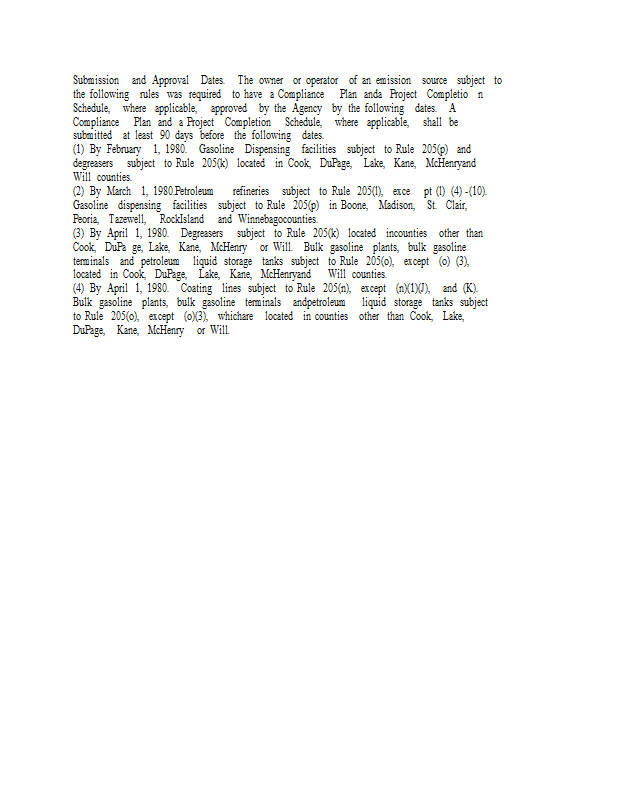 Submission and Approval Dates. The owner or operator of an emission source subject to the following rules was required to have a Compliance Plan anda Project Completio n Schedule, where applicable, approved by the Agency by the following dates. A Compliance Plan and a Project Completion Schedule, where applicable, shall be submitted at least 90 days before the following dates.
(1) By February 1, 1980. Gasoline Dispensing facilities subject to Rule 205(p) and degreasers subject to Rule 205(k) located in Cook, DuPage, Lake, Kane, McHenryand Will counties.
(2) By March 1, 1980.Petroleum refineries subject to Rule 205(l), exce pt (l) (4) -(10). Gasoline dispensing facilities subject to Rule 205(p) in Boone, Madison, St. Clair, Peoria, Tazewell, RockIsland and Winnebagocounties.
(3) By April 1, 1980. Degreasers subject to Rule 205(k) located incounties other than Cook, DuPa ge, Lake, Kane, McHenry or Will. Bulk gasoline plants, bulk gasoline terminals and petroleum liquid storage tanks subject to Rule 205(o), except (o) (3), located in Cook, DuPage, Lake, Kane, McHenryand Will counties.
(4) By April 1, 1980. Coating lines subject to Rule 205(n), except (n)(1)(J), and (K). Bulk gasoline plants, bulk gasoline terminals andpetroleum liquid storage tanks subject to Rule 205(o), except (o)(3), whichare located in counties other than Cook, Lake, DuPage, Kane, McHenry or Will.